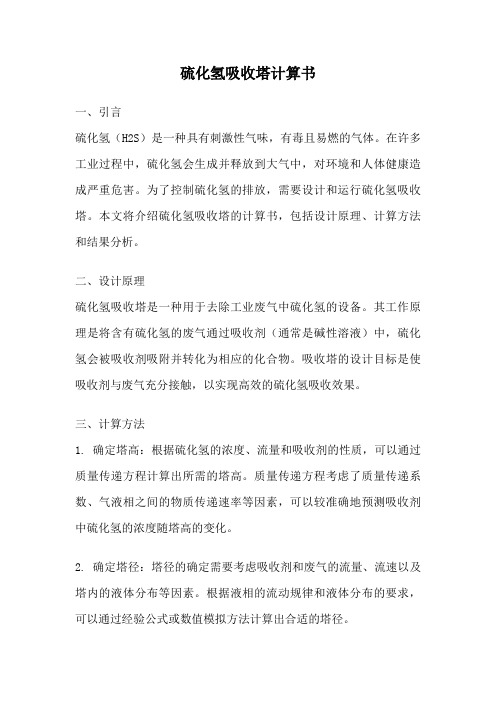 硫化氢吸收塔计算书

一、引言

硫化氢（H2S）是一种具有刺激性气味，有毒且易燃的气体。在许多工业过程中，硫化氢会生成并释放到大气中，对环境和人体健康造成严重危害。为了控制硫化氢的排放，需要设计和运行硫化氢吸收塔。本文将介绍硫化氢吸收塔的计算书，包括设计原理、计算方法和结果分析。

二、设计原理

硫化氢吸收塔是一种用于去除工业废气中硫化氢的设备。其工作原理是将含有硫化氢的废气通过吸收剂（通常是碱性溶液）中，硫化氢会被吸收剂吸附并转化为相应的化合物。吸收塔的设计目标是使吸收剂与废气充分接触，以实现高效的硫化氢吸收效果。

三、计算方法

1. 确定塔高：根据硫化氢的浓度、流量和吸收剂的性质，可以通过质量传递方程计算出所需的塔高。质量传递方程考虑了质量传递系数、气液相之间的物质传递速率等因素，可以较准确地预测吸收剂中硫化氢的浓度随塔高的变化。

2. 确定塔径：塔径的确定需要考虑吸收剂和废气的流量、流速以及塔内的液体分布等因素。根据液相的流动规律和液体分布的要求，可以通过经验公式或数值模拟方法计算出合适的塔径。